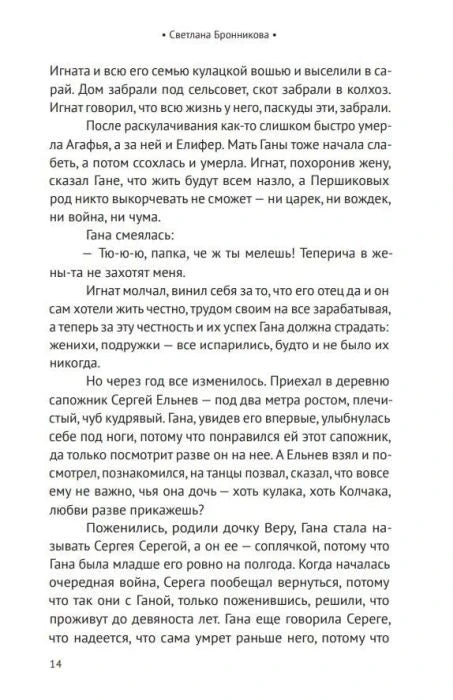 • Светлана Бронникова •

Игната и всю его семью кулацкой вошью и выселили в сарай. Дом забрали под сельсовет, скот забрали в колхоз. Игнат говорил, что всю жизнь у него, паскуды эти, забрали.

После раскулачивания как-то слишком быстро умерла Агафья, а за ней и Елифер. Мать Ганы тоже начала слабеть, а потом ссохлась и умерла. Игнат, похоронив жену, сказал Гане, что жить будут всем назло, а Першиковых род никто выкорчевать не сможет — ни царек, ни вождек, ни война, ни чума.

Гана смеялась:

— Тю-ю-ю, папка, че ж ты мелешь! Теперича в жены-та не захотят меня.

Игнат молчал, винил себя за то, что его отец да и он сам хотели жить честно, трудом своим на все зарабатывая, а теперь за эту честность и их успех Гана должна страдать: женихи, подружки — все испарились, будто и не было их никогда.

Но через год все изменилось. Приехал в деревню сапожник Сергей Ельнев — под два метра ростом, плечистый, чуб кудрявый. Гана, увидев его впервые, улыбнулась себе под ноги, потому что понравился ей этот сапожник, да только посмотрит разве он на нее. А Ельнев взял и посмотрел, познакомился, на танцы позвал, сказал, что вовсе ему не важно, чья она дочь — хоть кулака, хоть Колчака, любви разве прикажешь?

Поженились, родили дочку Веру, Гана стала называть Сергея Серегой, а он ее — соплячкой, потому что Гана была младше его ровно на полгода. Когда началась очередная война, Серега пообещал вернуться, потому что так они с Ганой, только поженившись, решили, что проживут до девяноста лет. Гана еще говорила Сереге, что надеется, что сама умрет раньше него, потому что

14